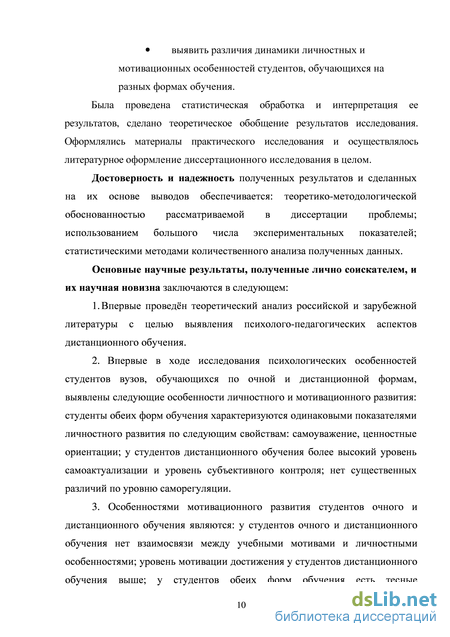 • выявить различия динамики личностных и мотивационных особенностей студентов, обучающихся на разных формах обучения.

Была проведена статистическая обработка и интерпретация ее результатов, сделано теоретическое обобщение результатов исследования. Оформлялись материалы практического исследования и осуществлялось литературное оформление диссертационного исследования в целом.

Достоверность и надежность полученных результатов и сделанных на их основе выводов обеспечивается: теоретико-методологической обоснованностью рассматриваемой в диссертации проблемы; использованием большого числа экспериментальных показателей; статистическими методами количественного анализа полученных данных.

Основные научные результаты, полученные лично соискателем, и их научная новизна заключаются в следующем:

1. Впервые проведён теоретический анализ российской и зарубежной литературы с целью выявления психолого-педагогических аспектов дистанционного обучения.

2. Впервые в ходе исследования психологических особенностей студентов вузов, обучающихся по очной и дистанционной формам, выявлены следующие особенности личностного и мотивационного развития: студенты обеих форм обучения характеризуются одинаковыми показателями личностного развития по следующим свойствам: самоуважение, ценностные ориентации; у студентов дистанционного обучения более высокий уровень самоактуализации и уровень субъективного контроля; нет существенных различий по уровню саморегуляции.

3. Особенностями мотивационного развития студентов очного и дистанционного обучения являются: у студентов очного и дистанционного обучения нет взаимосвязи между учебными мотивами и личностными особенностями; уровень мотивации достижения у студентов дистанционного обучения выше; у студентов обеих форм обучения есть тесные

10

dsLib.net
библиотека диссертаций